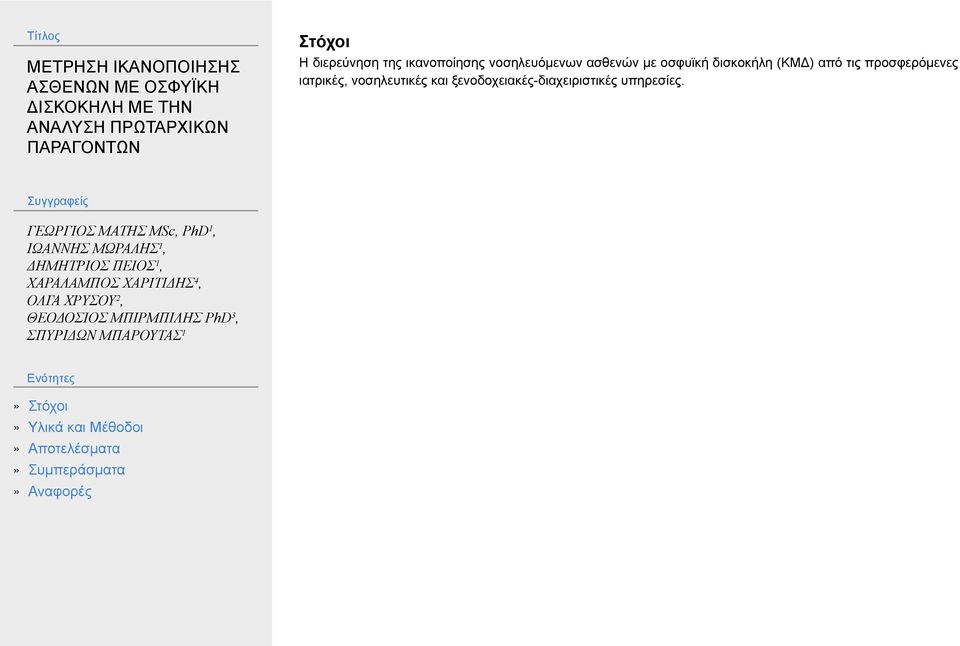 Τίτλος

ΜΕΤΡΗΣΗ ΙΚΑΝΟΠΟΙΗΣΗΣ ΑΣΘΕΝΩΝ ΜΕ ΟΣΦΥΪΚΗ ΔΙΣΚΟΚΗΛΗ ΜΕ ΤΗΝ ΑΝΑΛΥΣΗ ΠΡΩΤΑΡΧΙΚΩΝ ΠΑΡΑΓΟΝΤΩΝ

Συγγραφείς

ΓΕΩΡΓΙΟΣ ΜΑΤΗΣ MSc, PhD$^1$,
ΙΩΑΝΝΗΣ ΜΩΡΑΛΗΣ$^1$,
ΔΗΜΗΤΡΙΟΣ ΠΕΙΟΣ$^1$,
ΧΑΡΑΛΑΜΠΟΣ ΧΑΡΙΤΙΔΗΣ$^4$,
ΟΛΓΑ ΧΡΥΣΟΥ$^2$,
ΘΕΟΔΟΣΙΟΣ ΜΠΙΡΜΠΙΛΗΣ PhD$^3$,
ΣΠΥΡΙΔΩΝ ΜΠΑΡΟΥΤΑΣ$^1$

Ενότητες

» Στόχοι
» Υλικά και Μέθοδοι
» Αποτελέσματα
» Συμπεράσματα
» Αναφορές

Στόχοι

Η διερεύνηση της ικανοποίησης νοσηλευόμενων ασθενών με οσφυϊκή δισκοκήλη (ΚΜΔ) από τις προσφερόμενες ιατρικές, νοσηλευτικές και ξενοδοχειακές-διαχειριστικές υπηρεσίες.